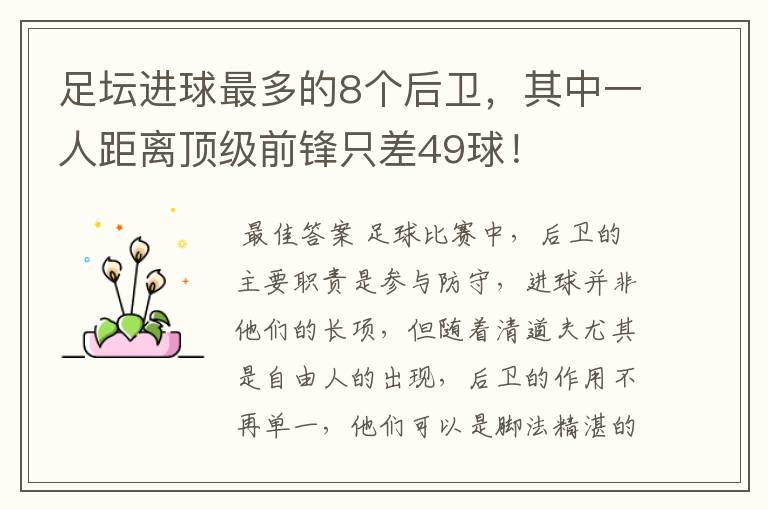 足坛进球最多的8个后卫，其中一人距离顶级前锋只差49球！

最佳答案 足球比赛中，后卫的主要职责是参与防守，进球并非他们的长项，但随着清道夫尤其是自由人的出现，后卫的作用不再单一，他们可以是脚法精湛的